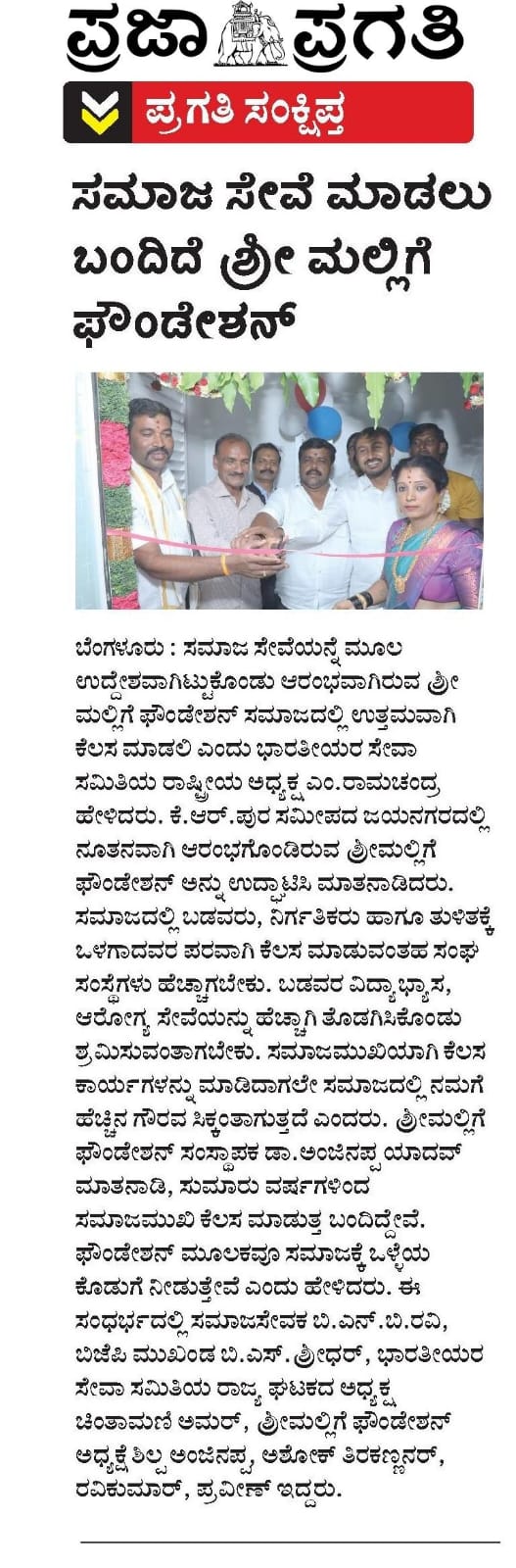 ಪ್ರಜಾ ಪ್ರಗತಿ

ಪ್ರಗತಿ ಸಂಕ್ಷಿಪ್ತ

ಸಮಾಜ ಸೇವೆ ಮಾಡಲು ಬಂದಿದೆ ಶ್ರೀ ಮಲ್ಲಿಗೆ ಫೌಂಡೇಶನ್

ಬೆಂಗಳೂರು : ಸಮಾಜ ಸೇವೆಯನ್ನೆ ಮೂಲ ಉದ್ದೇಶವಾಗಿಟ್ಟುಕೊಂಡು ಆರಂಭವಾಗಿರುವ ಶ್ರೀ ಮಲ್ಲಿಗೆ ಫೌಂಡೇಶನ್ ಸಮಾಜದಲ್ಲಿ ಉತ್ತಮವಾಗಿ ಕೆಲಸ ಮಾಡಲಿ ಎಂದು ಭಾರತೀಯರ ಸೇವಾ ಸಮಿತಿಯ ರಾಷ್ಟ್ರೀಯ ಅಧ್ಯಕ್ಷ ಎಂ.ರಾಮಚಂದ್ರ ಹೇಳಿದರು. ಕೆ.ಆರ್.ಪುರ ಸಮೀಪದ ಜಯನಗರದಲ್ಲಿ ನೂತನವಾಗಿ ಆರಂಭಗೊಂಡಿರುವ ಶ್ರೀಮಲ್ಲಿಗೆ ಫೌಂಡೇಶನ್ ಅನ್ನು ಉದ್ಘಾಟಿಸಿ ಮಾತನಾಡಿದರು. ಸಮಾಜದಲ್ಲಿ ಬಡವರು, ನಿರ್ಗತಿಕರು ಹಾಗೂ ತುಳಿತಕ್ಕೆ ಒಳಗಾದವರ ಪರವಾಗಿ ಕೆಲಸ ಮಾಡುವಂತಹ ಸಂಘ ಸಂಸ್ಥೆಗಳು ಹೆಚ್ಚಾಗಬೇಕು. ಬಡವರ ವಿದ್ಯಾಭ್ಯಾಸ, ಆರೋಗ್ಯ ಸೇವೆಯನ್ನು ಹೆಚ್ಚಾಗಿ ತೊಡಗಿಸಿಕೊಂಡು ಶ್ರಮಿಸುವಂತಾಗಬೇಕು. ಸಮಾಜಮುಖಿಯಾಗಿ ಕೆಲಸ ಕಾರ್ಯಗಳನ್ನು ಮಾಡಿದಾಗಲೇ ಸಮಾಜದಲ್ಲಿ ನಮಗೆ ಹೆಚ್ಚಿನ ಗೌರವ ಸಿಕ್ಕಂತಾಗುತ್ತದೆ ಎಂದರು. ಶ್ರೀಮಲ್ಲಿಗೆ ಫೌಂಡೇಶನ್ ಸಂಸ್ಥಾಪಕ ಡಾ.ಅಂಜಿನಪ್ಪ ಯಾದವ್ ಮಾತನಾಡಿ, ಸುಮಾರು ವರ್ಷಗಳಿಂದ ಸಮಾಜಮುಖಿ ಕೆಲಸ ಮಾಡುತ್ತ ಬಂದಿದ್ದೇವೆ. ಫೌಂಡೇಶನ್ ಮೂಲಕವೂ ಸಮಾಜಕ್ಕೆ ಒಳ್ಳೆಯ ಕೊಡುಗೆ ನೀಡುತ್ತೇವೆ ಎಂದು ಹೇಳಿದರು. ಈ ಸಂಧರ್ಭದಲ್ಲಿ ಸಮಾಜಸೇವಕ ಬಿ.ಎನ್.ಬಿ.ರವಿ, ಬಿಜೆಪಿ ಮುಖಂಡ ಬಿ.ಎಸ್.ಶ್ರೀಧರ್, ಭಾರತೀಯರ ಸೇವಾ ಸಮಿತಿಯ ರಾಜ್ಯ ಘಟಕದ ಅಧ್ಯಕ್ಷ ಚಿಂತಾಮಣಿ ಅಮರ್, ಶ್ರೀಮಲ್ಲಿಗೆ ಫೌಂಡೇಶನ್ ಅಧ್ಯಕ್ಷೆ ಶಿಲ್ಪ ಅಂಜಿನಪ್ಪ, ಅಶೋಕ್ ತಿರಕಣ್ಣನರ್, ರವಿಕುಮಾರ್, ಪ್ರವೀಣ್ ಇದ್ದರು.